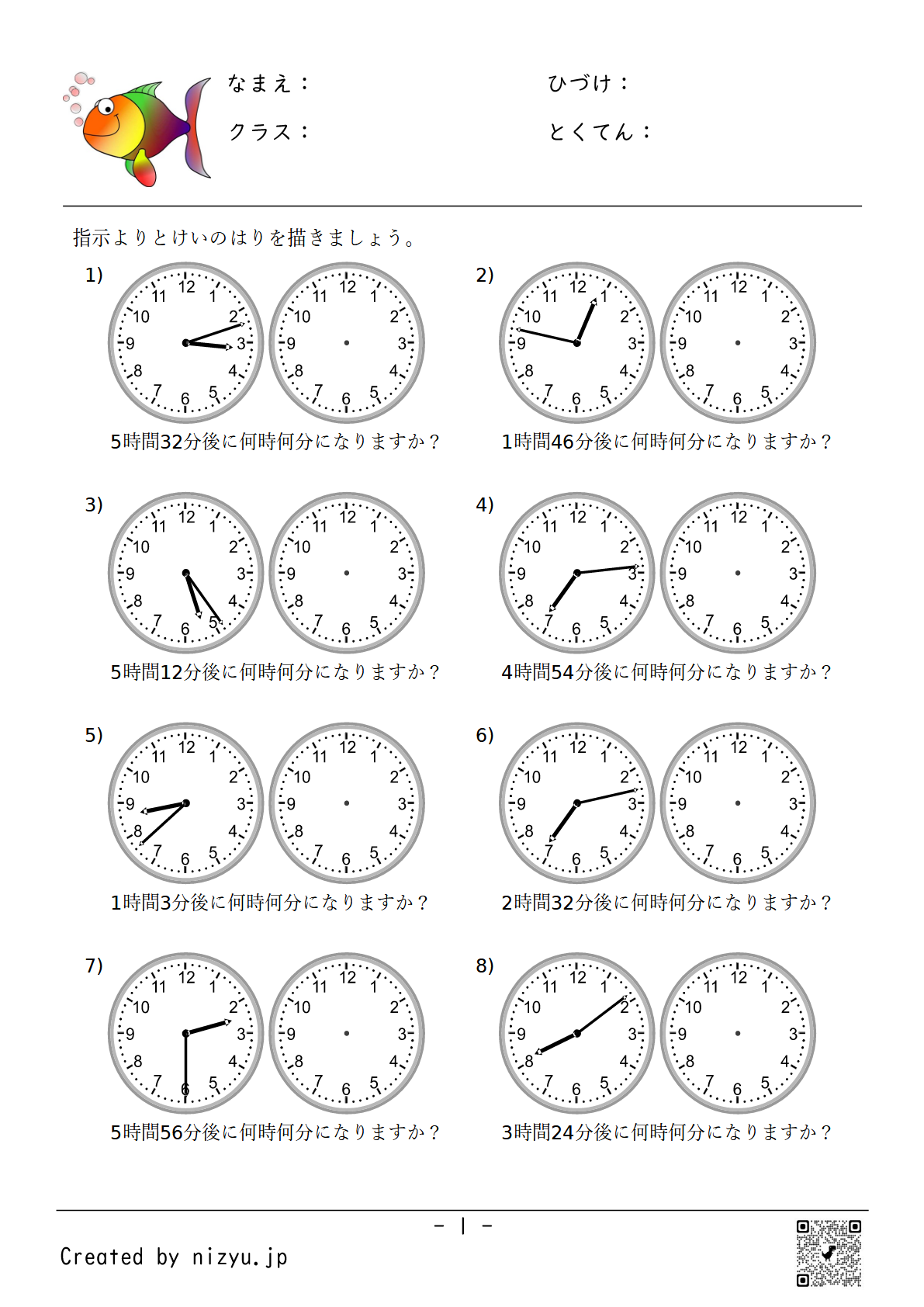 なまえ：

ひづけ：

クラス：

とくてん：

指示よりとけいのはりを描きましょう。

1)
12 1 2 3 4 5 6 7 8 9 10 11
12 1 2 3 4 5 6 7 8 9 10 11
5時間32分後に何時何分になりますか？

2)
12 1 2 3 4 5 6 7 8 9 10 11
12 1 2 3 4 5 6 7 8 9 10 11
1時間46分後に何時何分になりますか？

3)
12 1 2 3 4 5 6 7 8 9 10 11
12 1 2 3 4 5 6 7 8 9 10 11
5時間12分後に何時何分になりますか？

4)
12 1 2 3 4 5 6 7 8 9 10 11
12 1 2 3 4 5 6 7 8 9 10 11
4時間54分後に何時何分になりますか？

5)
12 1 2 3 4 5 6 7 8 9 10 11
12 1 2 3 4 5 6 7 8 9 10 11
1時間3分後に何時何分になりますか？

6)
12 1 2 3 4 5 6 7 8 9 10 11
12 1 2 3 4 5 6 7 8 9 10 11
2時間32分後に何時何分になりますか？

7)
12 1 2 3 4 5 6 7 8 9 10 11
12 1 2 3 4 5 6 7 8 9 10 11
5時間56分後に何時何分になりますか？

8)
12 1 2 3 4 5 6 7 8 9 10 11
12 1 2 3 4 5 6 7 8 9 10 11
3時間24分後に何時何分になりますか？

- 1 -

Created by nizyu.jp